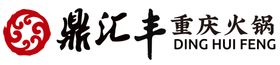 鼎汇丰 重庆火锅
DING HUI FENG